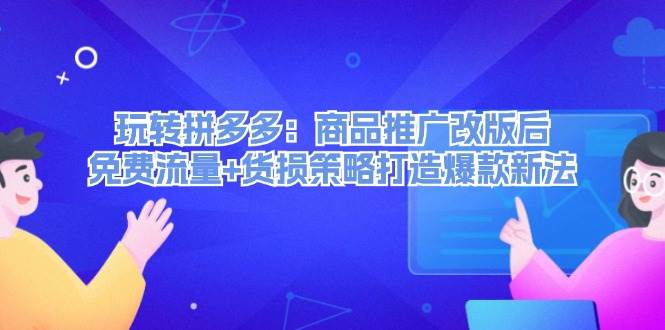 玩转拼多多：商品推广改版后
免费流量+货损策略打造爆款新法